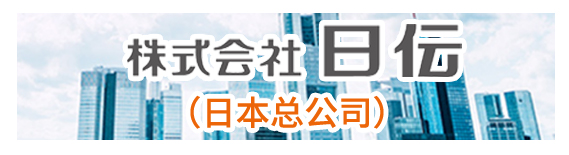 株式会社 日伝
（日本总公司）